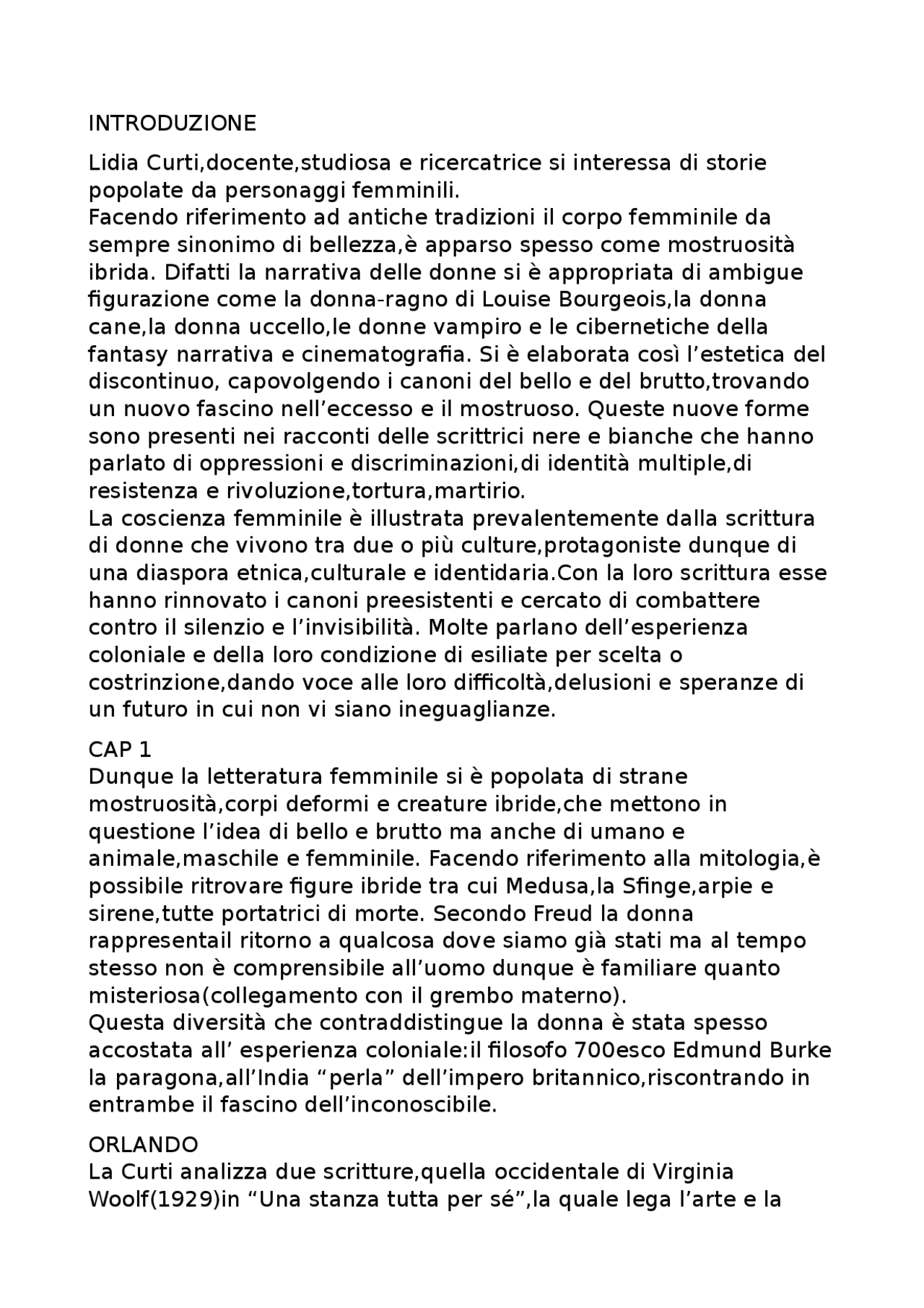 INTRODUZIONE

Lidia Curti,docente,studiosa e ricercatrice si interessa di storie popolate da personaggi femminili.

Facendo riferimento ad antiche tradizioni il corpo femminile da sempre sinonimo di bellezza,è apparso spesso come mostruosità ibrida. Difatti la narrativa delle donne si è appropriata di ambigue figurazione come la donna-ragno di Louise Bourgeois,la donna cane,la donna uccello,le donne vampiro e le cibernetiche della fantasy narrativa e cinematografia. Si è elaborata così l'estetica del discontinuo, capovolgendo i canoni del bello e del brutto,trovando un nuovo fascino nell'eccesso e il mostruoso. Queste nuove forme sono presenti nei racconti delle scrittrici nere e bianche che hanno parlato di oppressioni e discriminazioni,di identità multiple,di resistenza e rivoluzione,tortura,martirio.

La coscienza femminile è illustrata prevalentemente dalla scrittura di donne che vivono tra due o più culture,protagoniste dunque di una diaspora etnica,culturale e identidaria.Con la loro scrittura esse hanno rinnovato i canoni preesistenti e cercato di combattere contro il silenzio e l'invisibilità. Molte parlano dell'esperienza coloniale e della loro condizione di esiliate per scelta o costrinzione,dando voce alle loro difficoltà,delusioni e speranze di un futuro in cui non vi siano ineguaglianze.

CAP 1

Dunque la letteratura femminile si è popolata di strane mostruosità,corpi deformi e creature ibride,che mettono in questione l'idea di bello e brutto ma anche di umano e animale,maschile e femminile. Facendo riferimento alla mitologia,è possibile ritrovare figure ibride tra cui Medusa,la Sfinge,arpie e sirene,tutte portatrici di morte. Secondo Freud la donna rappresentail ritorno a qualcosa dove siamo già stati ma al tempo stesso non è comprensibile all'uomo dunque è familiare quanto misteriosa(collegamento con il grembo materno).

Questa diversità che contraddistingue la donna è stata spesso accostata all' esperienza coloniale:il filosofo 700esco Edmund Burke la paragona,all'India "perla" dell'impero britannico,riscontrando in entrambe il fascino dell'inconoscibile.

ORLANDO

La Curti analizza due scritture,quella occidentale di Virginia Woolf(1929)in "Una stanza tutta per sé",la quale lega l'arte e la